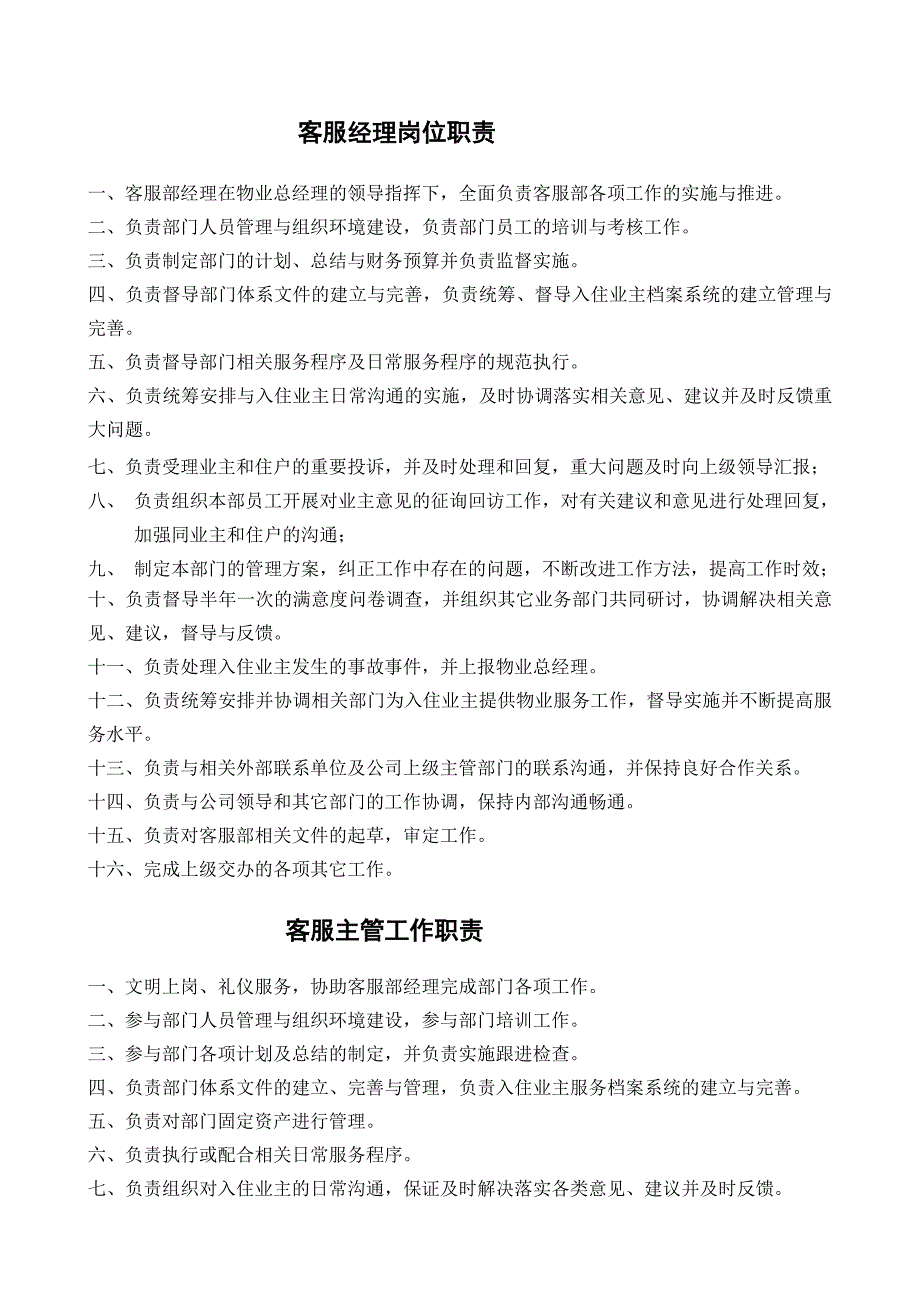 客服经理岗位职责

一、客服部经理在物业总经理的领导指挥下，全面负责客服部各项工作的实施与推进。

二、负责部门人员管理与组织环境建设，负责部门员工的培训与考核工作。

三、负责制定部门的计划、总结与财务预算并负责监督实施。

四、负责督导部门体系文件的建立与完善，负责统筹、督导入住业主档案系统的建立管理与完善。

五、负责督导部门相关服务程序及日常服务程序的规范执行。

六、负责统筹安排与入住业主日常沟通的实施，及时协调落实相关意见、建议并及时反馈重大问题。

七、负责受理业主和住户的重要投诉，并及时处理和回复，重大问题及时向上级领导汇报；

八、 负责组织本部员工开展对业主意见的征询回访工作，对有关建议和意见进行处理回复，加强同业主和住户的沟通；

九、 制定本部门的管理方案，纠正工作中存在的问题，不断改进工作方法，提高工作时效；

十、负责督导半年一次的满意度问卷调查，并组织其它业务部门共同研讨，协调解决相关意见、建议，督导与反馈。

十一、负责处理入住业主发生的事故事件，并上报物业总经理。

十二、负责统筹安排并协调相关部门为入住业主提供物业服务工作，督导实施并不断提高服务水平。

十三、负责与相关外部联系单位及公司上级主管部门的联系沟通，并保持良好合作关系。

十四、负责与公司领导和其它部门的工作协调，保持内部沟通畅通。

十五、负责对客服部相关文件的起草，审定工作。

十六、完成上级交办的各项其它工作。

客服主管工作职责

一、文明上岗、礼仪服务，协助客服部经理完成部门各项工作。

二、参与部门人员管理与组织环境建设，参与部门培训工作。

三、参与部门各项计划及总结的制定，并负责实施跟进检查。

四、负责部门体系文件的建立、完善与管理，负责入住业主服务档案系统的建立与完善。

五、负责对部门固定资产进行管理。

六、负责执行或配合相关日常服务程序。

七、负责组织对入住业主的日常沟通，保证及时解决落实各类意见、建议并及时反馈。